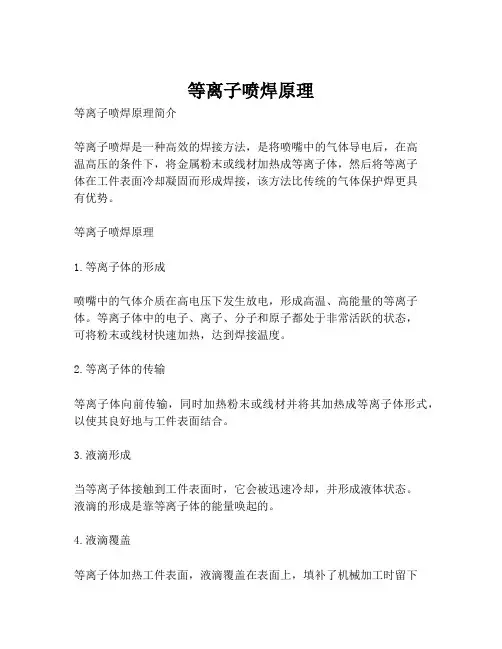 等离子喷焊原理

等离子喷焊原理简介

等离子喷焊是一种高效的焊接方法，是将喷嘴中的气体导电后，在高温高压的条件下，将金属粉末或线材加热成等离子体，然后将等离子体在工件表面冷却凝固而形成焊接，该方法比传统的气体保护焊更具有优势。

等离子喷焊原理

1. 等离子体的形成

喷嘴中的气体介质在高电压下发生放电，形成高温、高能量的等离子体。等离子体中的电子、离子、分子和原子都处于非常活跃的状态，可将粉末或线材快速加热，达到焊接温度。

2. 等离子体的传输

等离子体向前传输，同时加热粉末或线材并将其加热成等离子体形式，以使其良好地与工件表面结合。

3. 液滴形成

当等离子体接触到工件表面时，它会被迅速冷却，并形成液体状态。液滴的形成是靠等离子体的能量唤起的。

4. 液滴覆盖

等离子体加热工件表面，液滴覆盖在表面上，填补了机械加工时留下